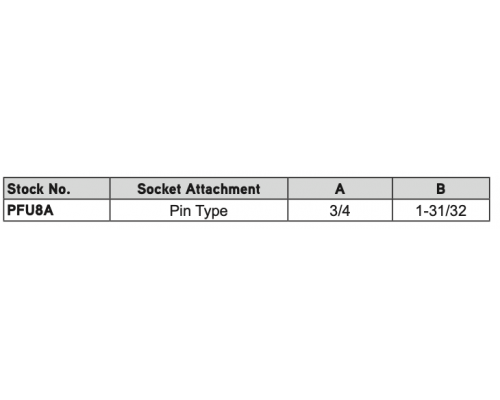 | Stock No. | Socket Attachment | A | B |
|---|---|---|---|
| PFU8A | Pin Type | 3/4 | 1-31/32 |